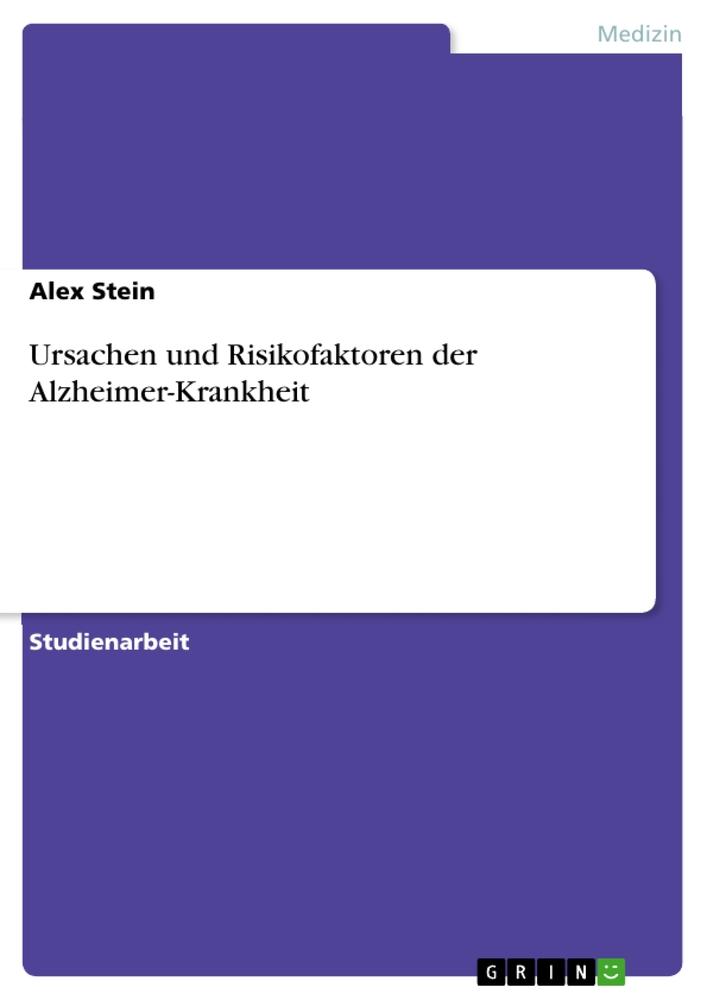 Medizin

Alex Stein

Ursachen und Risikofaktoren der Alzheimer-Krankheit

Studienarbeit

GRIN